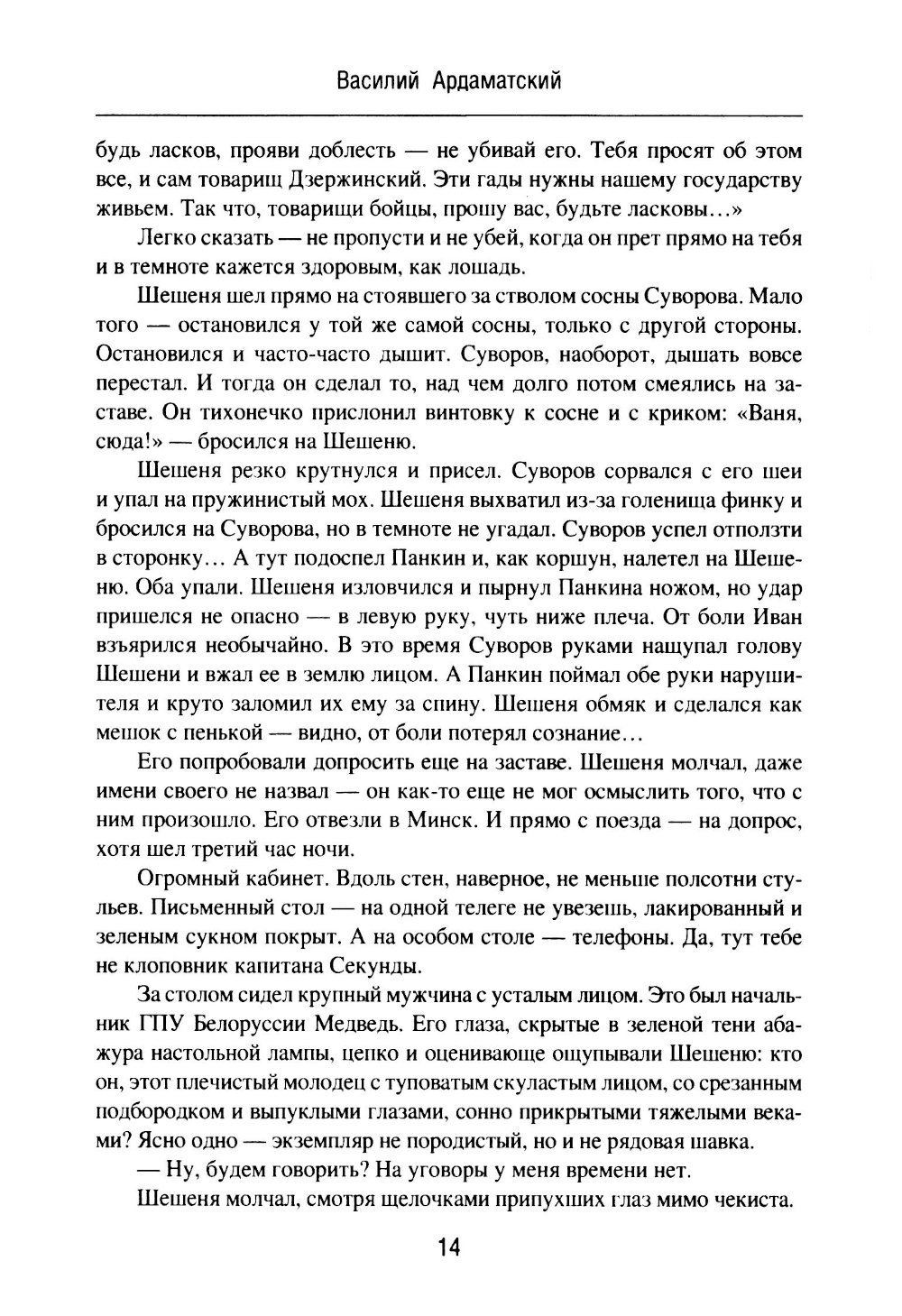 Василий Ардаматский

будь ласков, прояви доблесть — не убивай его. Тебя просят об этом все, и сам товарищ Дзержинский. Эти гады нужны нашему государству живьем. Так что, товарищи бойцы, прошу вас, будьте ласковы...»

Легко сказать — не пропусти и не убей, когда он прет прямо на тебя и в темноте кажется здоровым, как лошадь.

Шешеня шел прямо на стоявшего за стволом сосны Суворова. Мало того — остановился у той же самой сосны, только с другой стороны. Остановился и часто-часто дышит. Суворов, наоборот, дышать вовсе перестал. И тогда он сделал то, над чем долго потом смеялись на заставе. Он тихонечко прислонил винтовку к сосне и с криком: «Ваня, сюда!» — бросился на Шешеню.

Шешеня резко крутнулся и присел. Суворов сорвался с его шеи и упал на пружинистый мох. Шешеня выхватил из-за голенища финку и бросился на Суворова, но в темноте не угадал. Суворов успел отползти в сторонку... А тут подоспел Панкин и, как коршун, налетел на Шешеню. Оба упали. Шешеня изловчился и пырнул Панкина ножом, но удар пришелся не опасно — в левую руку, чуть ниже плеча. От боли Иван взъярился необычайно. В это время Суворов руками нащупал голову Шешени и вжал ее в землю лицом. А Панкин поймал обе руки нарушителя и круто заломил их ему за спину. Шешеня обмяк и сделался как мешок с пенькой — видно, от боли потерял сознание...

Его попробовали допросить еще на заставе. Шешеня молчал, даже имени своего не назвал — он как-то еще не мог осмыслить того, что с ним произошло. Его отвезли в Минск. И прямо с поезда — на допрос, хотя шел третий час ночи.

Огромный кабинет. Вдоль стен, наверное, не меньше полсотни стульев. Письменный стол — на одной телеге не увезешь, лакированный и зеленым сукном покрыт. А на особом столе — телефоны. Да, тут тебе не клоповник капитана Секунды.

За столом сидел крупный мужчина с усталым лицом. Это был начальник ГПУ Белоруссии Медведь. Его глаза, скрытые в зеленой тени абажура настольной лампы, цепко и оценивающе ощупывали Шешеню: кто он, этот плечистый молодец с туповатым скуластым лицом, со срезанным подбородком и выпуклыми глазами, сонно прикрытыми тяжелыми веками? Ясно одно — экземпляр не породистый, но и не рядовая шавка.

— Ну, будем говорить? На уговоры у меня времени нет.

Шешеня молчал, смотря щелочками припухших глаз мимо чекиста.

14